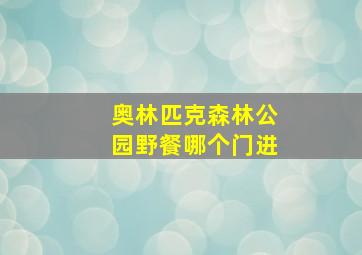 奥林匹克森林公园野餐哪个门进